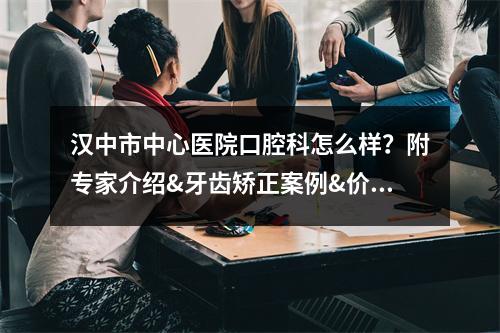 汉中市中心医院口腔科怎么样？附专家介绍&牙齿矫正案例&价...